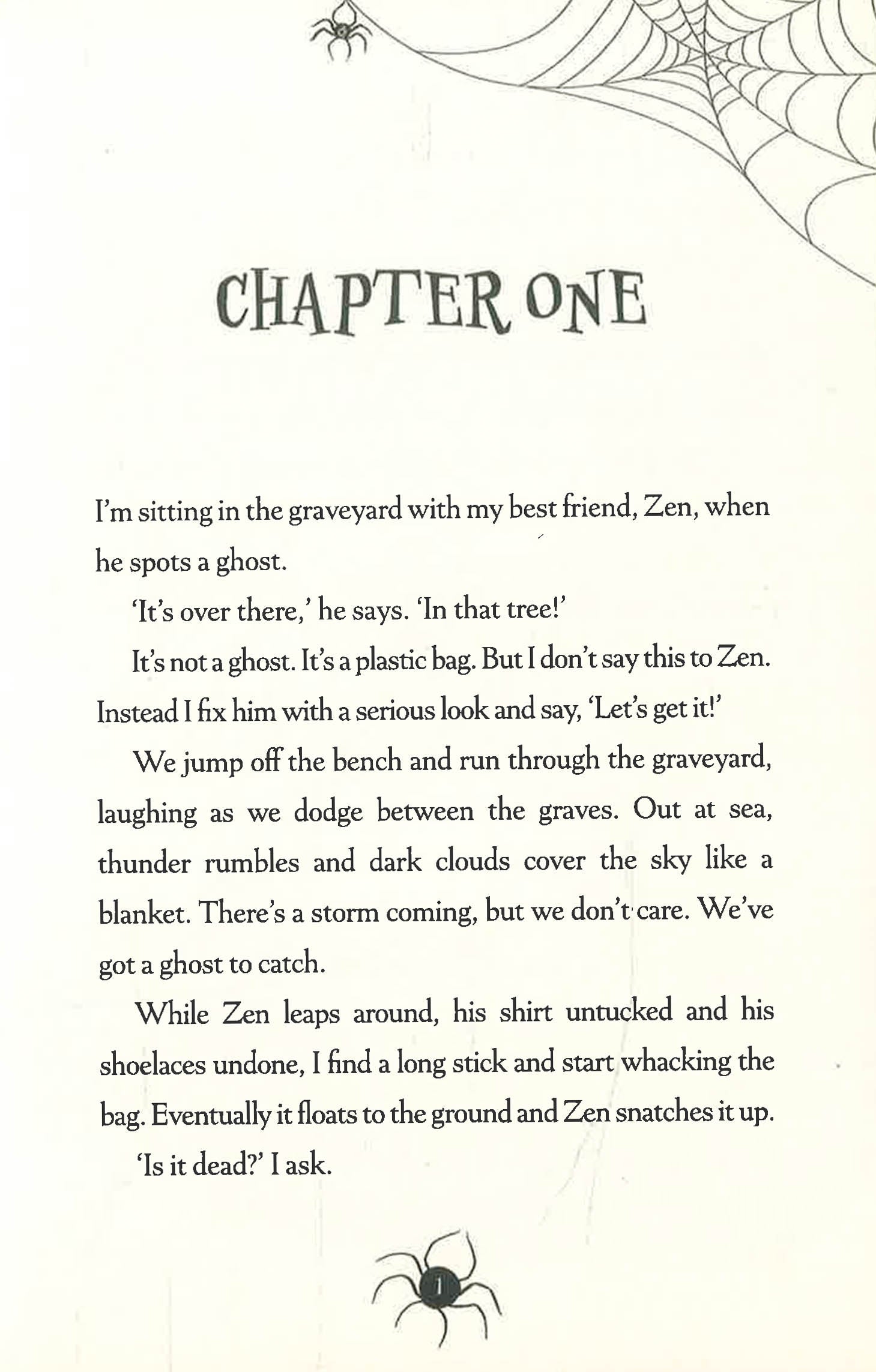 CHAPTER ONE

I'm sitting in the graveyard with my best friend, Zen, when he spots a ghost.

'It's over there,' he says. 'In that tree!'

It's not a ghost. It's a plastic bag. But I don't say this to Zen. Instead I fix him with a serious look and say, 'Let's get it!'

We jump off the bench and run through the graveyard, laughing as we dodge between the graves. Out at sea, thunder rumbles and dark clouds cover the sky like a blanket. There's a storm coming, but we don't care. We've got a ghost to catch.

While Zen leaps around, his shirt untucked and his shoelaces undone, I find a long stick and start whacking the bag. Eventually it floats to the ground and Zen snatches it up.

'Is it dead?' I ask.

1